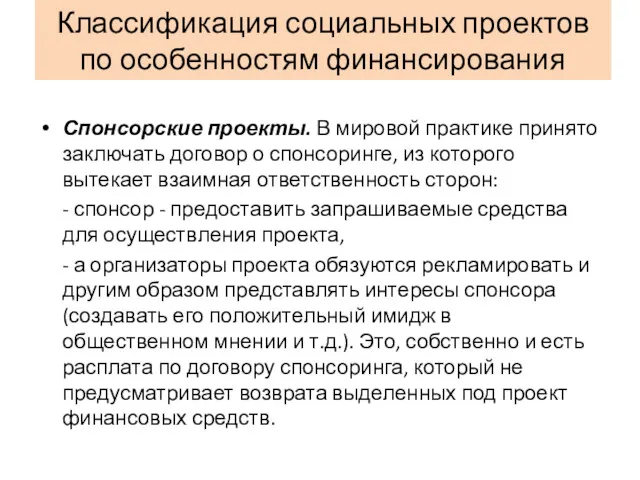 Классификация социальных проектов по особенностям финансирования

• Спонсорские проекты. В мировой практике принято заключать договор о спонсоринге, из которого вытекает взаимная ответственность сторон:

- спонсор - предоставить запрашиваемые средства для осуществления проекта,

- а организаторы проекта обязуются рекламировать и другим образом представлять интересы спонсора (создавать его положительный имидж в общественном мнении и т.д.). Это, собственно и есть расплата по договору спонсоринга, который не предусматривает возврата выделенных под проект финансовых средств.